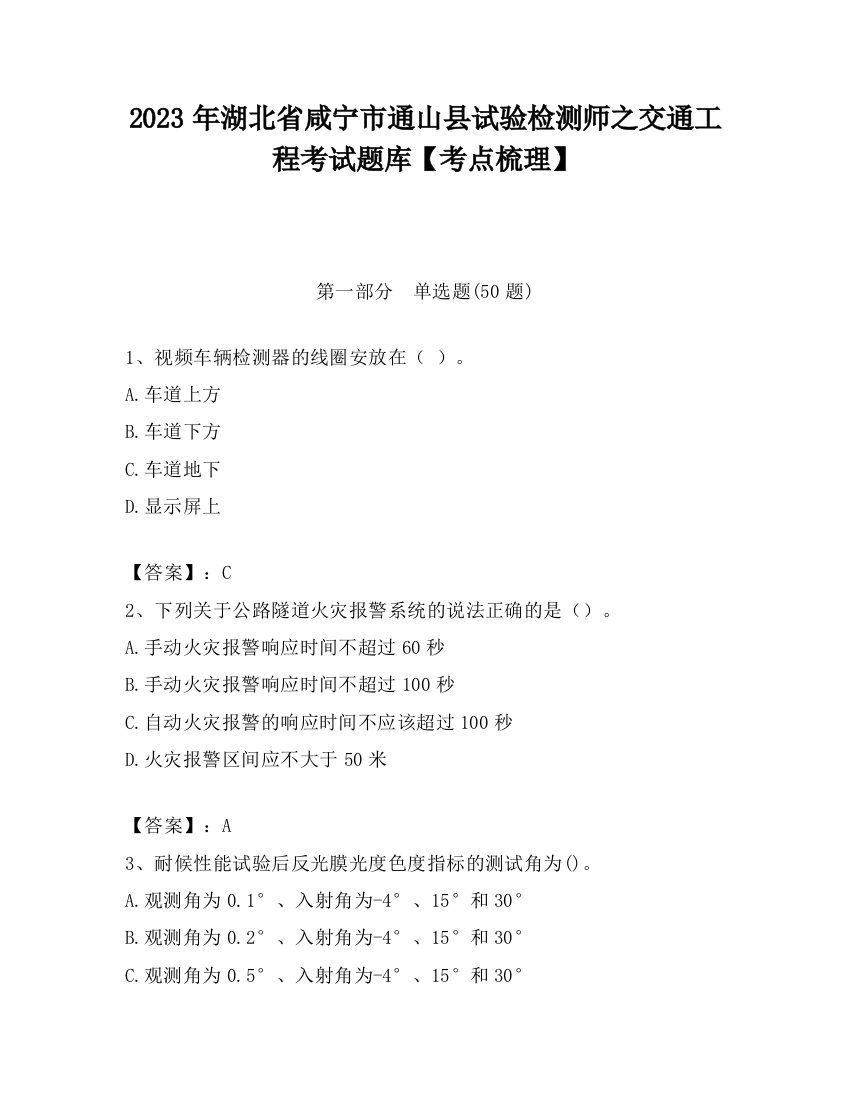 2023 年湖北省咸宁市通山县试验检测师之交通工程考试题库【考点梳理】

第一部分 单选题(50 题)

1、视频车辆检测器的线圈安放在（ ）。
A.车道上方
B.车道下方
C.车道地下
D.显示屏上

【答案】：C
2、下列关于公路隧道火灾报警系统的说法正确的是（）。
A.手动火灾报警响应时间不超过 60 秒
B.手动火灾报警响应时间不超过 100 秒
C.自动火灾报警的响应时间不应该超过 100 秒
D.火灾报警区间应不大于 50 米

【答案】：A
3、耐候性能试验后反光膜光度色度指标的测试角为()。
A.观测角为 0.1°、入射角为-4°、15°和 30°
B.观测角为 0.2°、入射角为-4°、15°和 30°
C.观测角为 0.5°、入射角为-4°、15°和 30°